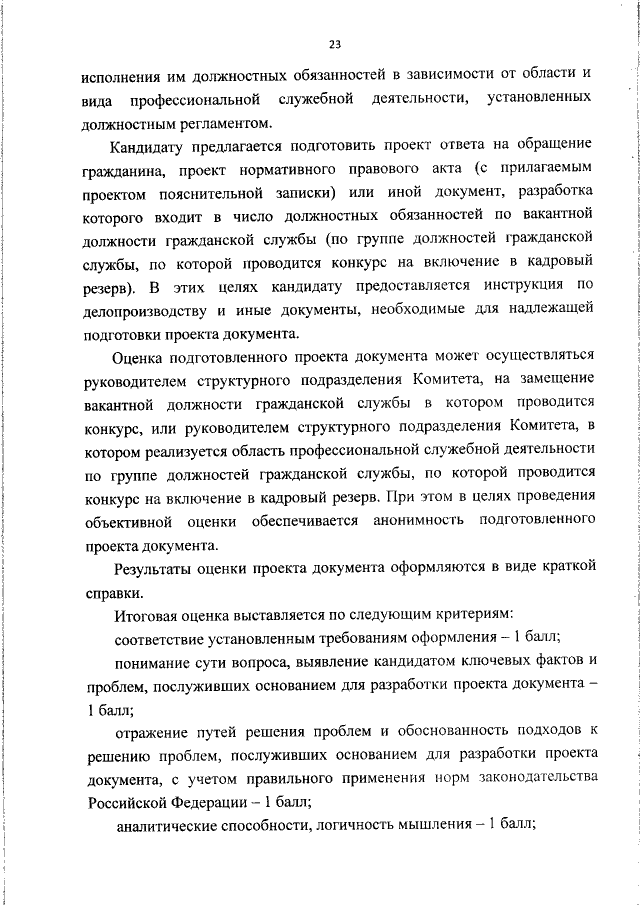 23

исполнения им должностных обязанностей в зависимости от области и вида профессиональной служебной деятельности, установленных должностным регламентом.

Кандидату предлагается подготовить проект ответа на обращение гражданина, проект нормативного правового акта (с прилагаемым проектом пояснительной записки) или иной документ, разработка которого входит в число должностных обязанностей по вакантной должности гражданской службы (по группе должностей гражданской службы, по которой проводится конкурс на включение в кадровый резерв). В этих целях кандидату предоставляется инструкция по делопроизводству и иные документы, необходимые для надлежащей подготовки проекта документа.

Оценка подготовленного проекта документа может осуществляться руководителем структурного подразделения Комитета, на замещение вакантной должности гражданской службы в котором проводится конкурс, или руководителем структурного подразделения Комитета, в котором реализуется область профессиональной служебной деятельности по группе должностей гражданской службы, по которой проводится конкурс на включение в кадровый резерв. При этом в целях проведения объективной оценки обеспечивается анонимность подготовленного проекта документа.

Результаты оценки проекта документа оформляются в виде краткой справки.

Итоговая оценка выставляется по следующим критериям:

соответствие установленным требованиям оформления – 1 балл;

понимание сути вопроса, выявление кандидатом ключевых фактов и проблем, послуживших основанием для разработки проекта документа – 1 балл;

отражение путей решения проблем и обоснованность подходов к решению проблем, послуживших основанием для разработки проекта документа, с учетом правильного применения норм законодательства Российской Федерации – 1 балл;

аналитические способности, логичность мышления – 1 балл;